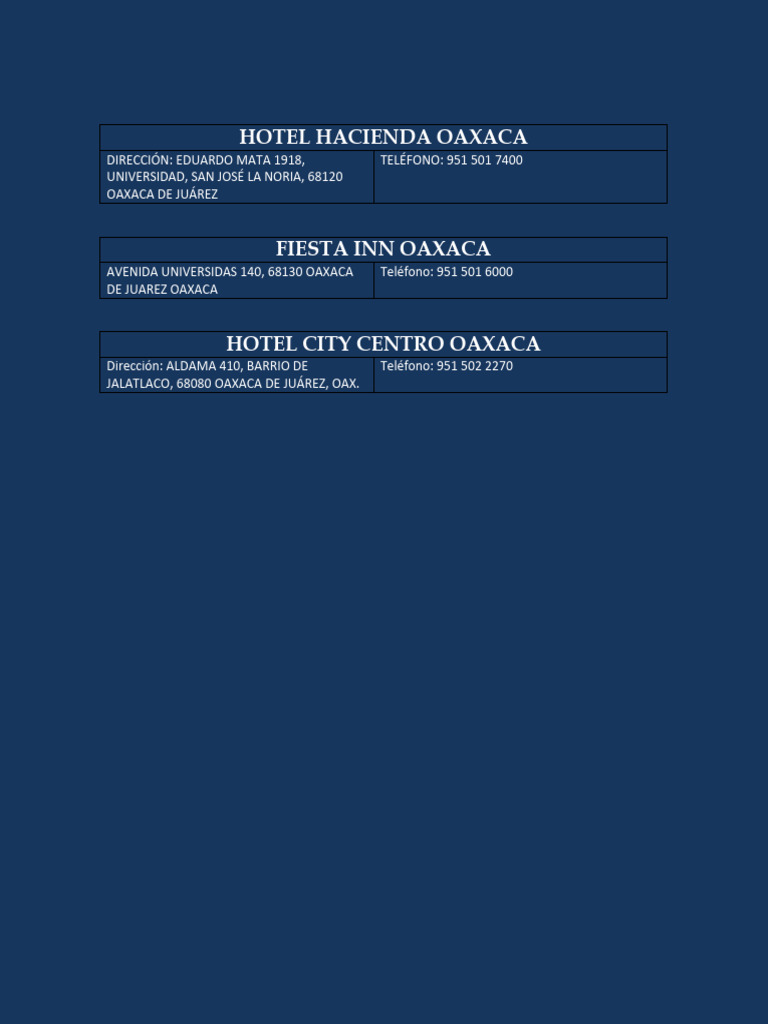 | HOTEL HACIENDA OAXACA | |
|---|---|
| DIRECCIÓN: EDUARDO MATA 1918, UNIVERSIDAD, SAN JOSÉ LA NORIA, 68120 OAXACA DE JUÁREZ | TELÉFONO: 951 501 7400 |

| FIESTA INN OAXACA | |
|---|---|
| AVENIDA UNIVERSIDAS 140, 68130 OAXACA DE JUAREZ OAXACA | Teléfono: 951 501 6000 |

| HOTEL CITY CENTRO OAXACA | |
|---|---|
| Dirección: ALDAMA 410, BARRIO DE JALATLACO, 68080 OAXACA DE JUÁREZ, OAX. | Teléfono: 951 502 2270 |